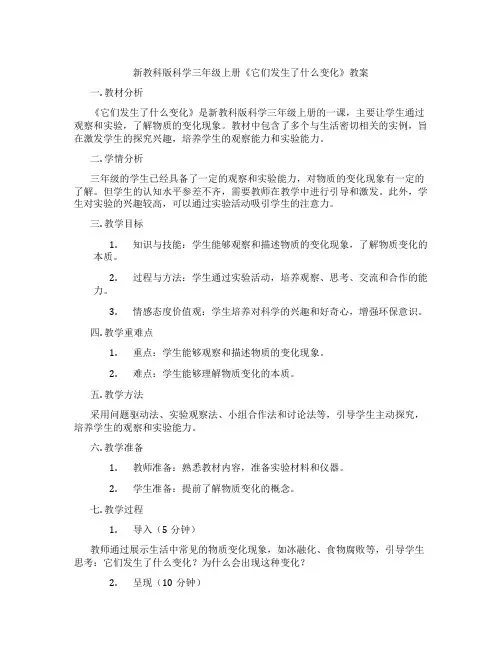 新教科版科学三年级上册《它们发生了什么变化》教案

一. 教材分析

《它们发生了什么变化》是新教科版科学三年级上册的一课，主要让学生通过观察和实验，了解物质的变化现象。教材中包含了多个与生活密切相关的实例，旨在激发学生的探究兴趣，培养学生的观察能力和实验能力。

二. 学情分析

三年级的学生已经具备了一定的观察和实验能力，对物质的变化现象有一定的了解。但学生的认知水平参差不齐，需要教师在教学中进行引导和激发。此外，学生对实验的兴趣较高，可以通过实验活动吸引学生的注意力。

三. 教学目标

1. 知识与技能：学生能够观察和描述物质的变化现象，了解物质变化的本质。

2. 过程与方法：学生通过实验活动，培养观察、思考、交流和合作的能力。

3. 情感态度价值观：学生培养对科学的兴趣和好奇心，增强环保意识。

四. 教学重难点

1. 重点：学生能够观察和描述物质的变化现象。

2. 难点：学生能够理解物质变化的本质。

五. 教学方法

采用问题驱动法、实验观察法、小组合作法和讨论法等，引导学生主动探究，培养学生的观察和实验能力。

六. 教学准备

1. 教师准备：熟悉教材内容，准备实验材料和仪器。

2. 学生准备：提前了解物质变化的概念。

七. 教学过程

1. 导入（5 分钟）

教师通过展示生活中常见的物质变化现象，如冰融化、食物腐败等，引导学生思考：它们发生了什么变化？为什么会出现这种变化？

2. 呈现（10 分钟）